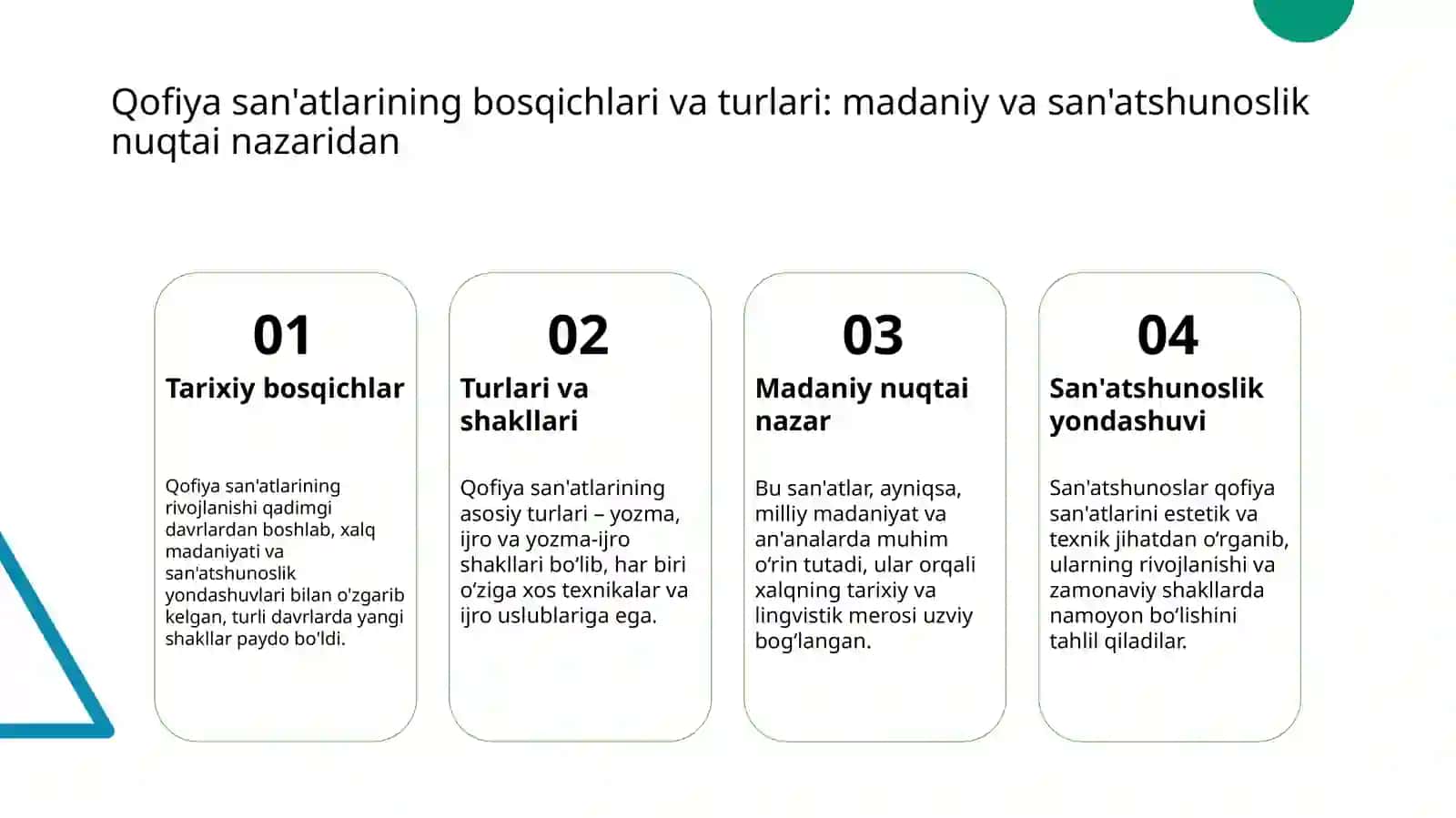 Qofiya san'atlarining bosqichlari va turlari: madaniy va san'atshunoslik nuqtai nazaridan

01

Tarixiy bosqichlar

Qofiya san'atlarining rivojlanishi qadimgi davrlardan boshlab, xalq madaniyati va san'atshunoslik yondashuvlari bilan o'zgarib kelgan, turli davrlarda yangi shakllar paydo bo'ldi.

02

Turlari va shakllari

Qofiya san'atlarining asosiy turlari – yozma, ijro va yozma-ijro shakllari bo‘lib, har biri o‘ziga xos texnikalar va ijro uslublariga ega.

03

Madaniy nuqtai nazar

Bu san'atlar, ayniqsa, milliy madaniyat va an'analarda muhim o‘rin tutadi, ular orqali xalqning tarixiy va lingvistik merosi uzviy bog‘langan.

04

San'atshunoslik yondashuvi

San'atshunoslar qofiya san'atlarini estetik va texnik jihatdan o‘rganib, ularning rivojlanishi va zamonaviy shakllarda namoyon bo‘lishini tahlil qiladilar.